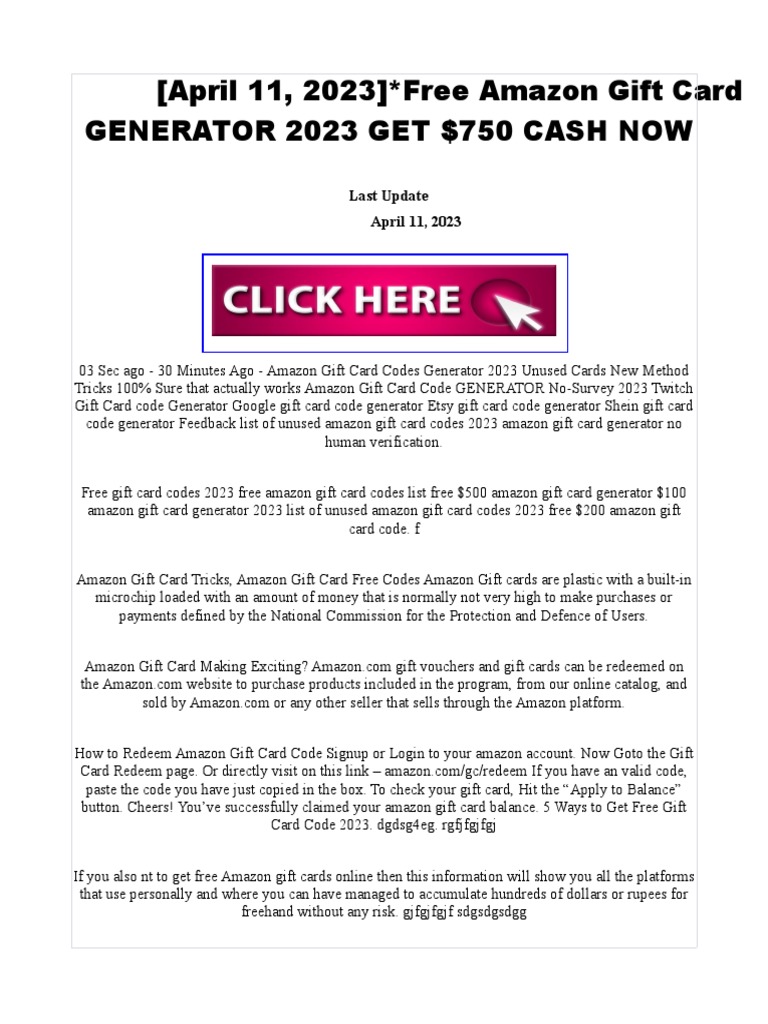 [April 11, 2023]*Free Amazon Gift Card GENERATOR 2023 GET $750 CASH NOW

Last Update

April 11, 2023

CLICK HERE

03 Sec ago - 30 Minutes Ago - Amazon Gift Card Codes Generator 2023 Unused Cards New Method Tricks 100% Sure that actually works Amazon Gift Card Code GENERATOR No-Survey 2023 Twitch Gift Card code Generator Google gift card code generator Etsy gift card code generator Shein gift card code generator Feedback list of unused amazon gift card codes 2023 amazon gift card generator no human verification.

Free gift card codes 2023 free amazon gift card codes list free $500 amazon gift card generator $100 amazon gift card generator 2023 list of unused amazon gift card codes 2023 free $200 amazon gift card code. f

Amazon Gift Card Tricks, Amazon Gift Card Free Codes Amazon Gift cards are plastic with a built-in microchip loaded with an amount of money that is normally not very high to make purchases or payments defined by the National Commission for the Protection and Defence of Users.

Amazon Gift Card Making Exciting? Amazon.com gift vouchers and gift cards can be redeemed on the Amazon.com website to purchase products included in the program, from our online catalog, and sold by Amazon.com or any other seller that sells through the Amazon platform.

How to Redeem Amazon Gift Card Code Signup or Login to your amazon account. Now Goto the Gift Card Redeem page. Or directly visit on this link – amazon.com/gc/redeem If you have an valid code, paste the code you have just copied in the box. To check your gift card, Hit the “Apply to Balance” button. Cheers! You’ve successfully claimed your amazon gift card balance. 5 Ways to Get Free Gift Card Code 2023. dgdsg4eg. rgfjfgjfgj

If you also nt to get free Amazon gift cards online then this information will show you all the platforms that use personally and where you can have managed to accumulate hundreds of dollars or rupees for freehand without any risk. gjfgjfgjf sdgsdgsdgg